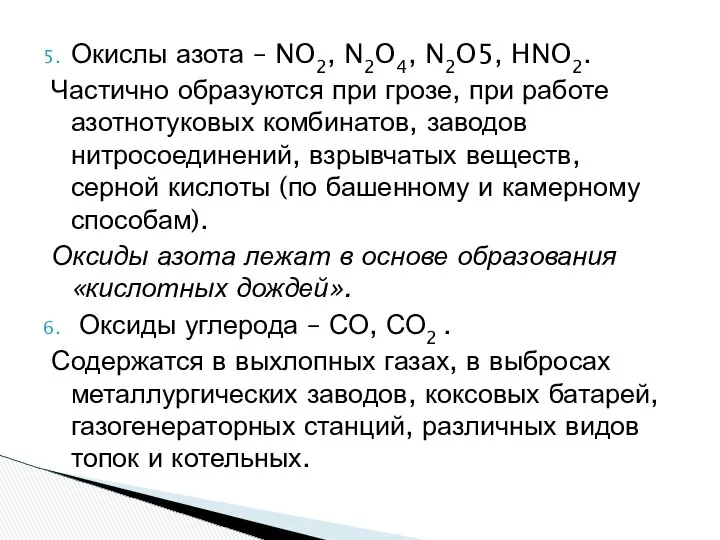 5. Окислы азота – $NO_2$, $N_2O_4$, $N_2O5$, $HNO_2$.

Частично образуются при грозе, при работе азотнотуковых комбинатов, заводов нитросоединений, взрывчатых веществ, серной кислоты (по башенному и камерному способам).

Оксиды азота лежат в основе образования «кислотных дождей».

6. Оксиды углерода – $CO$, $CO_2$ .

Содержатся в выхлопных газах, в выбросах металлургических заводов, коксовых батарей, газогенераторных станций, различных видов топок и котельных.